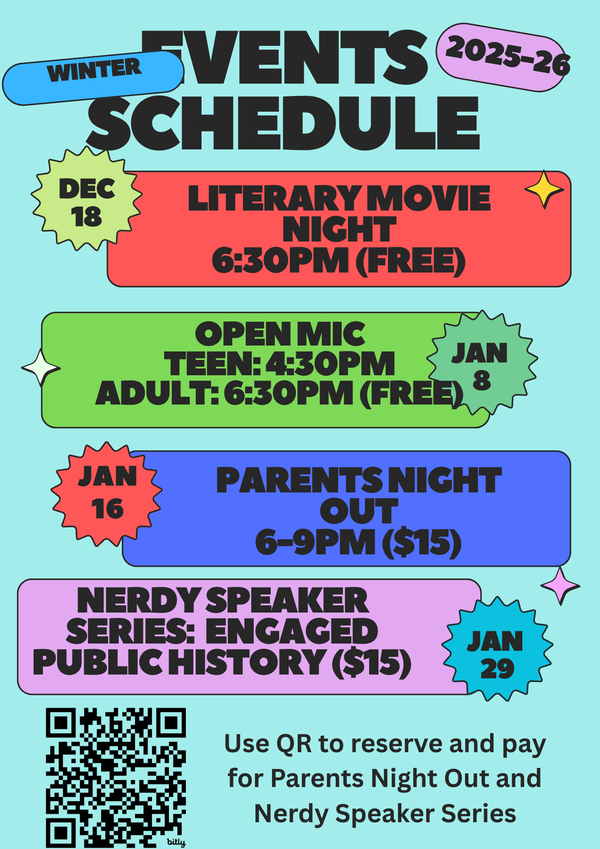 WINTER

EVENTS SCHEDULE

2025-26

DEC 18

LITERARY MOVIE NIGHT 6:30PM (FREE)

OPEN MIC TEEN: 4:30PM ADULT: 6:30PM (FREE)

JAN 8

JAN 16

PARENTS NIGHT OUT 6-9PM ($15)

NERDY SPEAKER SERIES: ENGAGED PUBLIC HISTORY ($15)

JAN 29

Use QR to reserve and pay for Parents Night Out and Nerdy Speaker Series